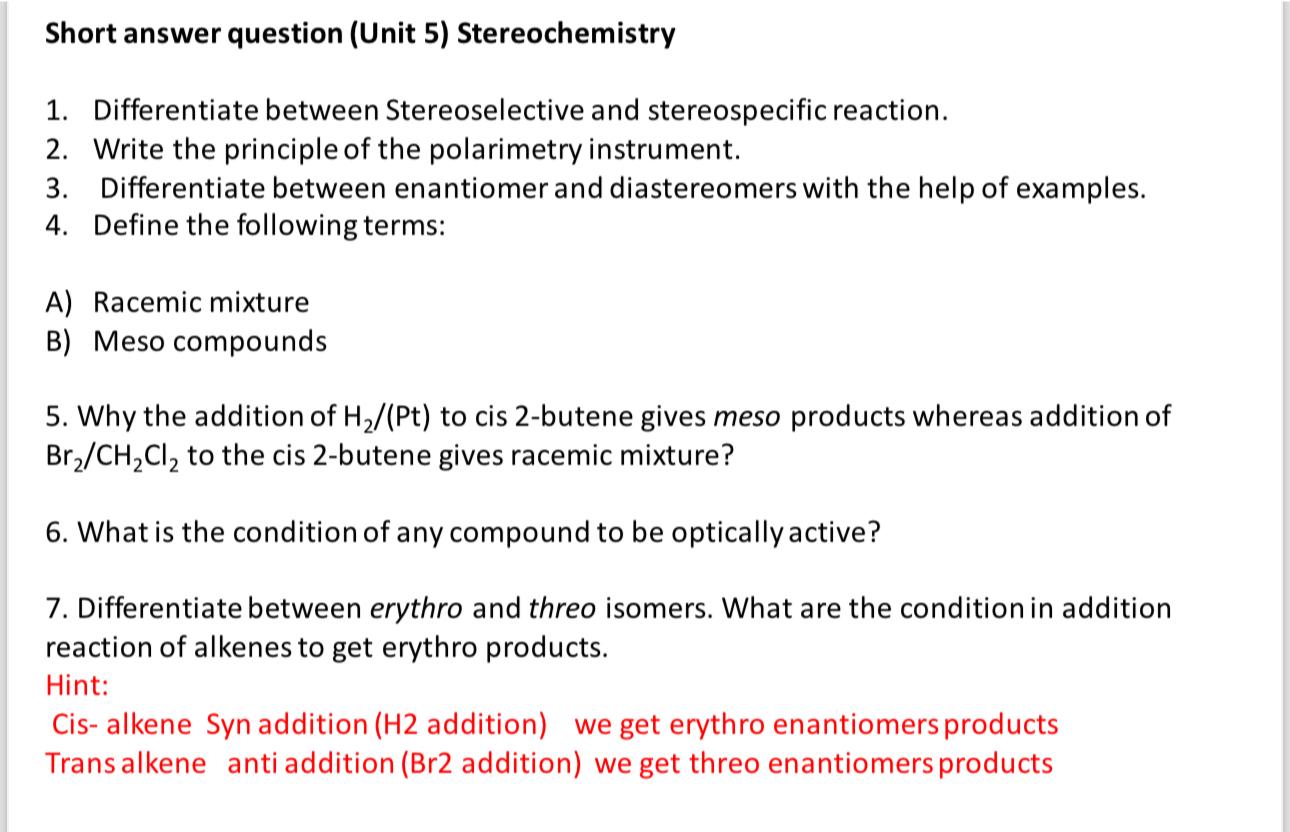 Short answer question (Unit 5) Stereochemistry

1. Differentiate between Stereoselective and stereospecific reaction.
2. Write the principle of the polarimetry instrument.
3. Differentiate between enantiomer and diastereomers with the help of examples.
4. Define the following terms:

A) Racemic mixture
B) Meso compounds

5. Why the addition of $H_2$/(Pt) to cis 2-butene gives meso products whereas addition of $Br_2/CH_2Cl_2$ to the cis 2-butene gives racemic mixture?

6. What is the condition of any compound to be optically active?

7. Differentiate between erythro and threo isomers. What are the condition in addition reaction of alkenes to get erythro products.
Hint:
Cis- alkene Syn addition (H2 addition) we get erythro enantiomers products
Trans alkene anti addition (Br2 addition) we get threo enantiomers products